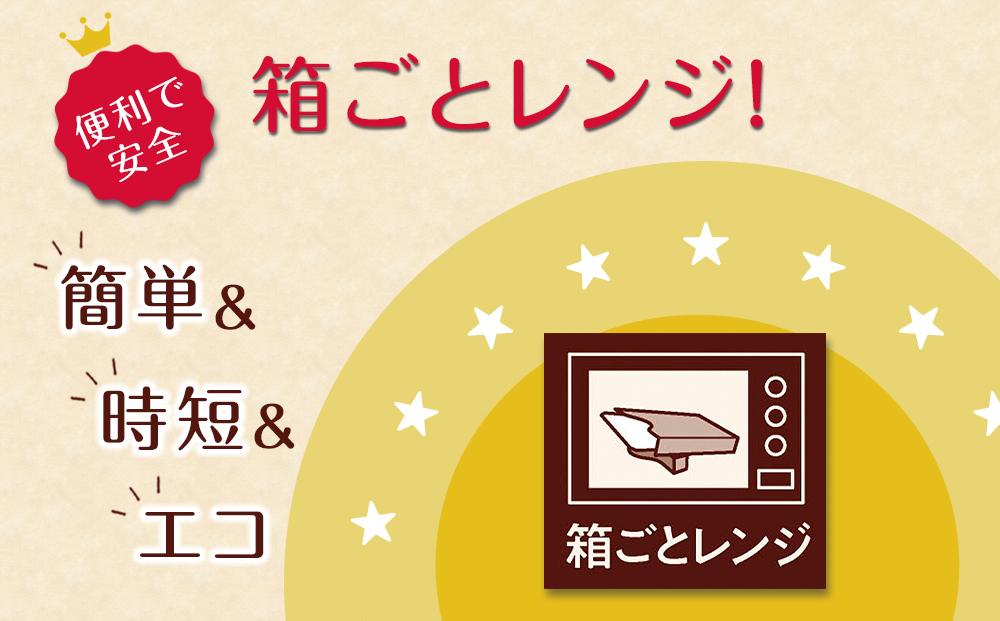 便利で安全

箱ごとレンジ!

簡単&

時短&

エコ

箱ごとレンジ